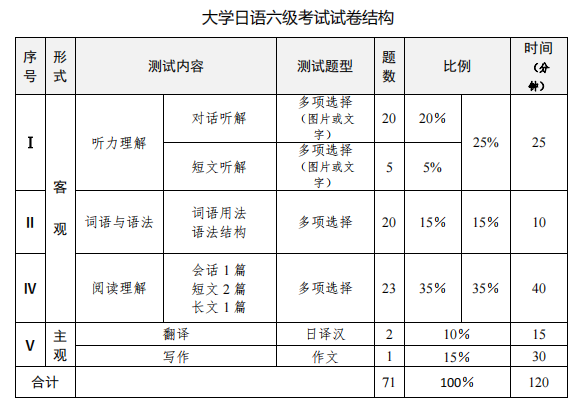 大学日语六级考试试卷结构

| 序号 | 形式 | 测试内容 | | 测试题型 | 题数 | 比例 | | 时间（分钟） |
|---|---|---|---|---|---|---|---|---|
| I | 客观 | 听力理解 | 对话听解 | 多项选择（图片或文字） | 20 | 20% | 25% | 25 |
| | | | 短文听解 | 多项选择（图片或文字） | 5 | 5% | | |
| II | | 词语与语法 | 词语用法 语法结构 | 多项选择 | 20 | 15% | 15% | 10 |
| IV | | 阅读理解 | 会话 1 篇 短文 2 篇 长文 1 篇 | 多项选择 | 23 | 35% | 35% | 40 |
| V | 主观 | 翻译 | | 日译汉 | 2 | 10% | | 15 |
| | | 写作 | | 作文 | 1 | 15% | | 30 |
| 合计 | | | | | 71 | 100% | | 120 |